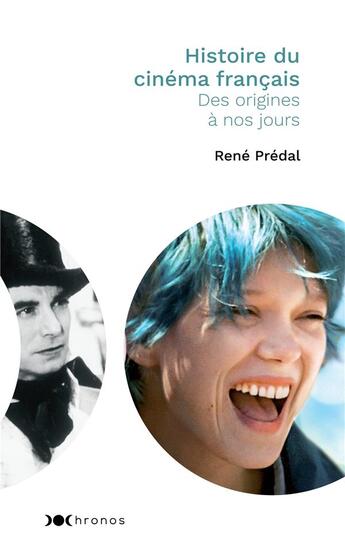 Histoire du cinéma français
Des origines à nos jours

René Prédal

Chronos